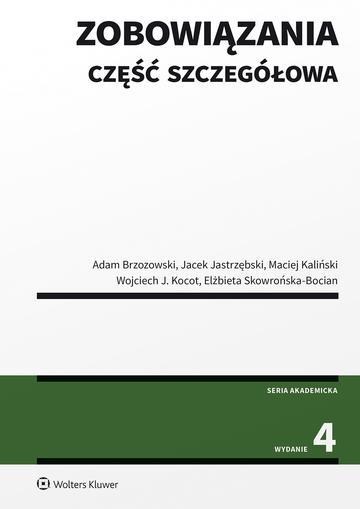 ZOBOWIĄZANIA
CZĘŚĆ SZCZEGÓŁOWA

Adam Brzozowski, Jacek Jastrzębski, Maciej Kaliński
Wojciech J. Kocot, Elżbieta Skowrońska-Bocian

SERIA AKADEMICKA

WYDANIE 4

Wolters Kluwer